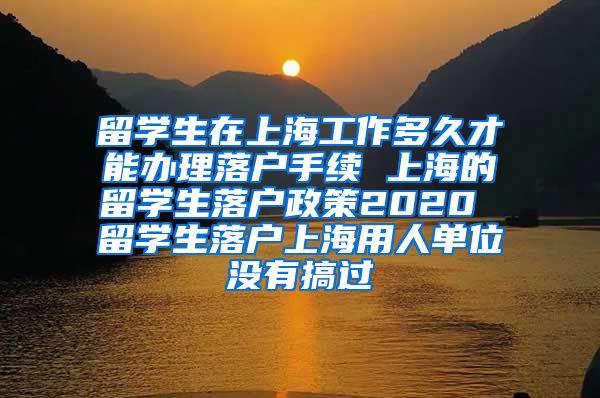 留学生在上海工作多久才能办理落户手续 上海的留学生落户政策2020 留学生落户上海用人单位没有搞过